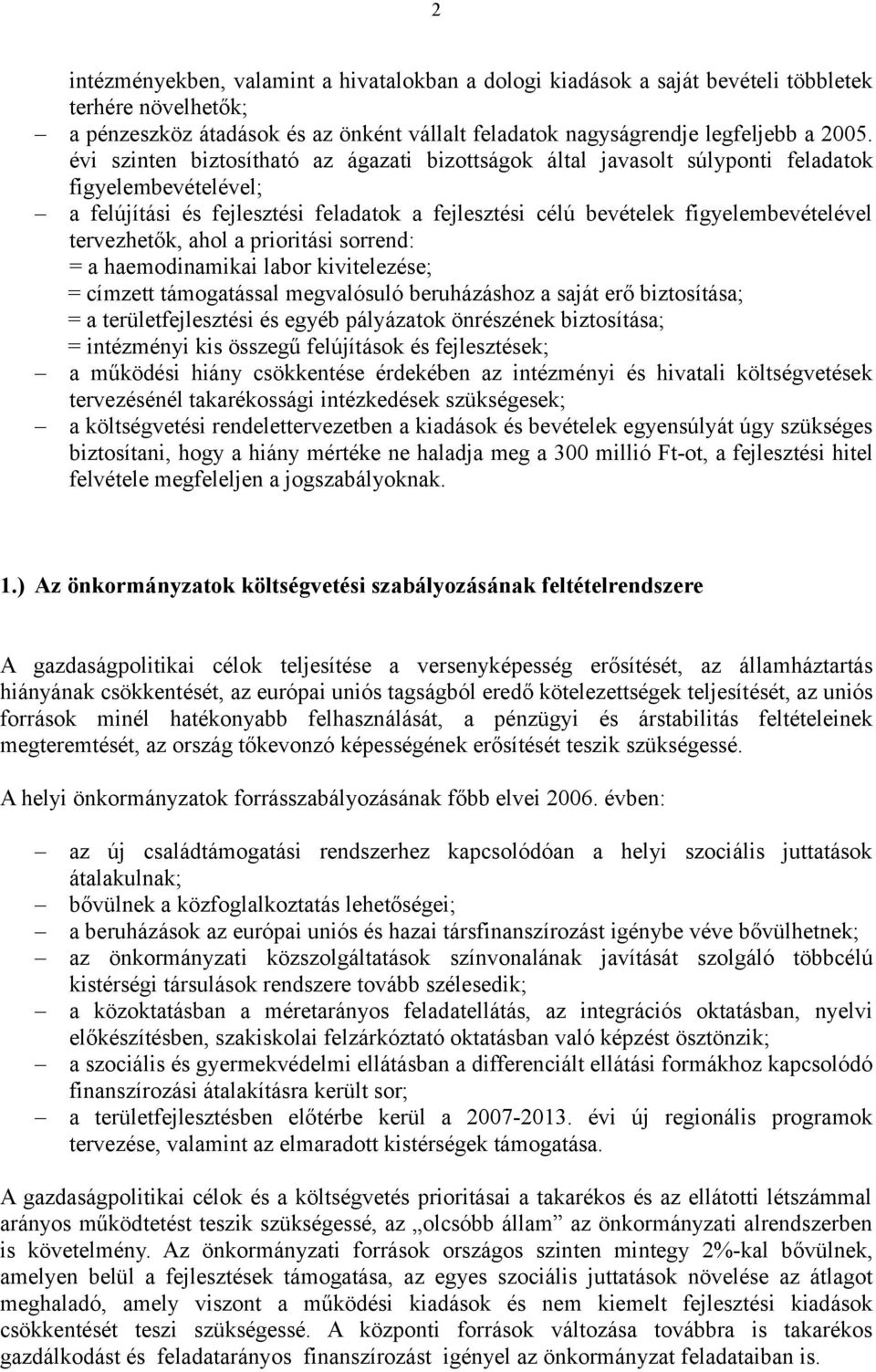 2

intézményekben, valamint a hivatalokban a dologi kiadások a saját bevételi többletek terhére növelhetők;

– a pénzeszköz átadások és az önként vállalt feladatok nagyságrendje legfeljebb a 2005. évi szinten biztosítható az ágazati bizottságok által javasolt súlyponti feladatok figyelembevételével;

– a felújítási és fejlesztési feladatok a fejlesztési célú bevételek figyelembevételével tervezhetők, ahol a prioritási sorrend:

= a haemodinamikai labor kivitelezése;

= címzett támogatással megvalósuló beruházáshoz a saját erő biztosítása;

= a területfejlesztési és egyéb pályázatok önrészének biztosítása;

= intézményi kis összegű felújítások és fejlesztések;

– a működési hiány csökkentése érdekében az intézményi és hivatali költségvetések tervezésénél takarékossági intézkedések szükségesek;

– a költségvetési rendelettervezetben a kiadások és bevételek egyensúlyát úgy szükséges biztosítani, hogy a hiány mértéke ne haladja meg a 300 millió Ft-ot, a fejlesztési hitel felvétele megfeleljen a jogszabályoknak.

1.) Az önkormányzatok költségvetési szabályozásának feltételrendszere

A gazdaságpolitikai célok teljesítése a versenyképesség erősítését, az államháztartás hiányának csökkentését, az európai uniós tagságból eredő kötelezettségek teljesítését, az uniós források minél hatékonyabb felhasználását, a pénzügyi és árstabilitás feltételeinek megteremtését, az ország tőkevonzó képességének erősítését teszik szükségessé.

A helyi önkormányzatok forrásszabályozásának főbb elvei 2006. évben:

– az új családtámogatási rendszerhez kapcsolódóan a helyi szociális juttatások átalakulnak;

– bővülnek a közfoglalkoztatás lehetőségei;

– a beruházások az európai uniós és hazai társfinanszírozást igénybe véve bővülhetnek;

– az önkormányzati közszolgáltatások színvonalának javítását szolgáló többcélú kistérségi társulások rendszere tovább szélesedik;

– a közoktatásban a méretarányos feladatellátás, az integrációs oktatásban, nyelvi előkészítésben, szakiskolai felzárkóztató oktatásban való képzést ösztönzik;

– a szociális és gyermekvédelmi ellátásban a differenciált ellátási formákhoz kapcsolódó finanszírozási átalakításra került sor;

– a területfejlesztésben előtérbe kerül a 2007-2013. évi új regionális programok tervezése, valamint az elmaradott kistérségek támogatása.

A gazdaságpolitikai célok és a költségvetés prioritásai a takarékos és az ellátotti létszámmal arányos működtetést teszik szükségessé, az „olcsóbb állam” az önkormányzati alrendszerben is követelmény. Az önkormányzati források országos szinten mintegy 2%-kal bővülnek, amelyen belül a fejlesztések támogatása, az egyes szociális juttatások növelése az átlagot meghaladó, amely viszont a működési kiadások és nem kiemelt fejlesztési kiadások csökkentését teszi szükségessé. A központi források változása továbbra is takarékos gazdálkodást és feladatarányos finanszírozást igényel az önkormányzat feladataiban is.